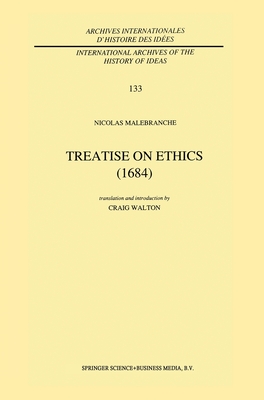 ARCHIVES INTERNATIONALES
D'HISTOIRE DES IDÉES

INTERNATIONAL ARCHIVES OF THE
HISTORY OF IDEAS

133

NICOLAS MALEBRANCHE

TREATISE ON ETHICS
(1684)

translation and introduction by
CRAIG WALTON

SPRINGER SCIENCE+BUSINESS MEDIA, B.V.